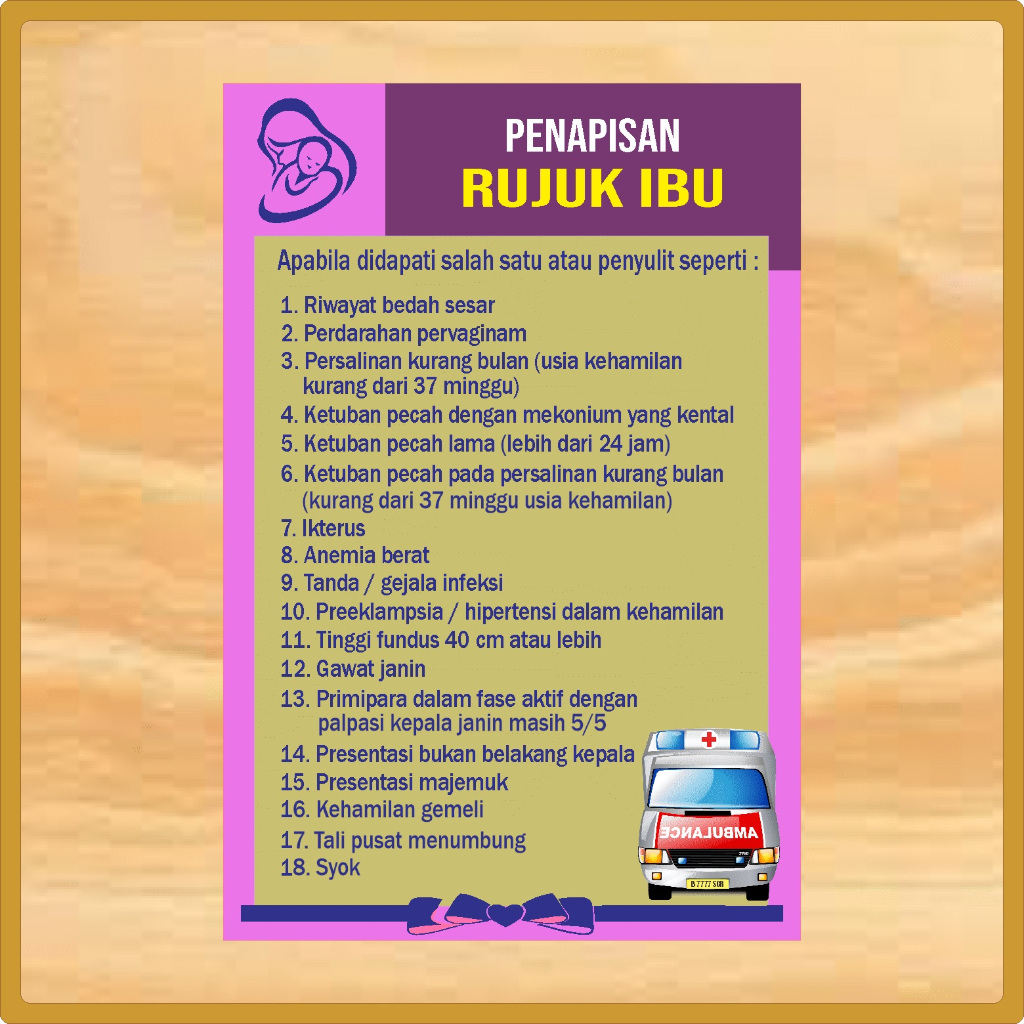 PENAPISAN
RUJUK IBU

Apabila didapati salah satu atau penyulit seperti :

1. Riwayat bedah sesar
2. Perdarahan pervaginam
3. Persalinan kurang bulan (usia kehamilan kurang dari 37 minggu)
4. Ketuban pecah dengan mekonium yang kental
5. Ketuban pecah lama (lebih dari 24 jam)
6. Ketuban pecah pada persalinan kurang bulan (kurang dari 37 minggu usia kehamilan)
7. Ikterus
8. Anemia berat
9. Tanda / gejala infeksi
10. Preeklampsia / hipertensi dalam kehamilan
11. Tinggi fundus 40 cm atau lebih
12. Gawat janin
13. Primipara dalam fase aktif dengan palpasi kepala janin masih 5/5
14. Presentasi bukan belakang kepala
15. Presentasi majemuk
16. Kehamilan gemeli
17. Tali pusat menumbung
18. Syok

AMBULANCE
B 7777 SUB